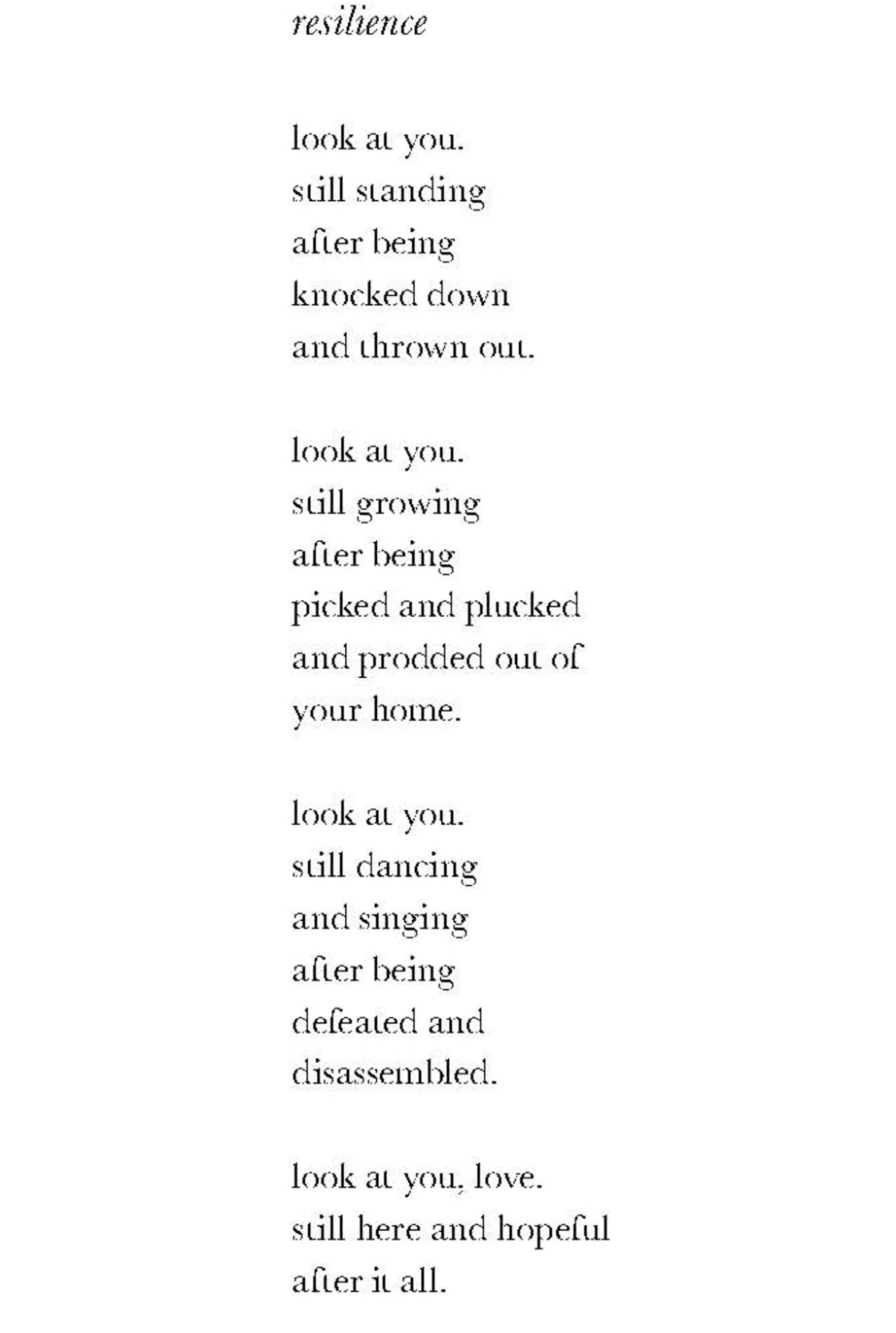 resilience

look at you.
still standing
after being
knocked down
and thrown out.

look at you.
still growing
after being
picked and plucked
and prodded out of
your home.

look at you.
still dancing
and singing
after being
defeated and
disassembled.

look at you, love.
still here and hopeful
after it all.